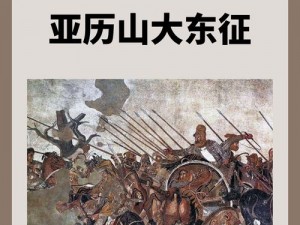 亚历山大东征